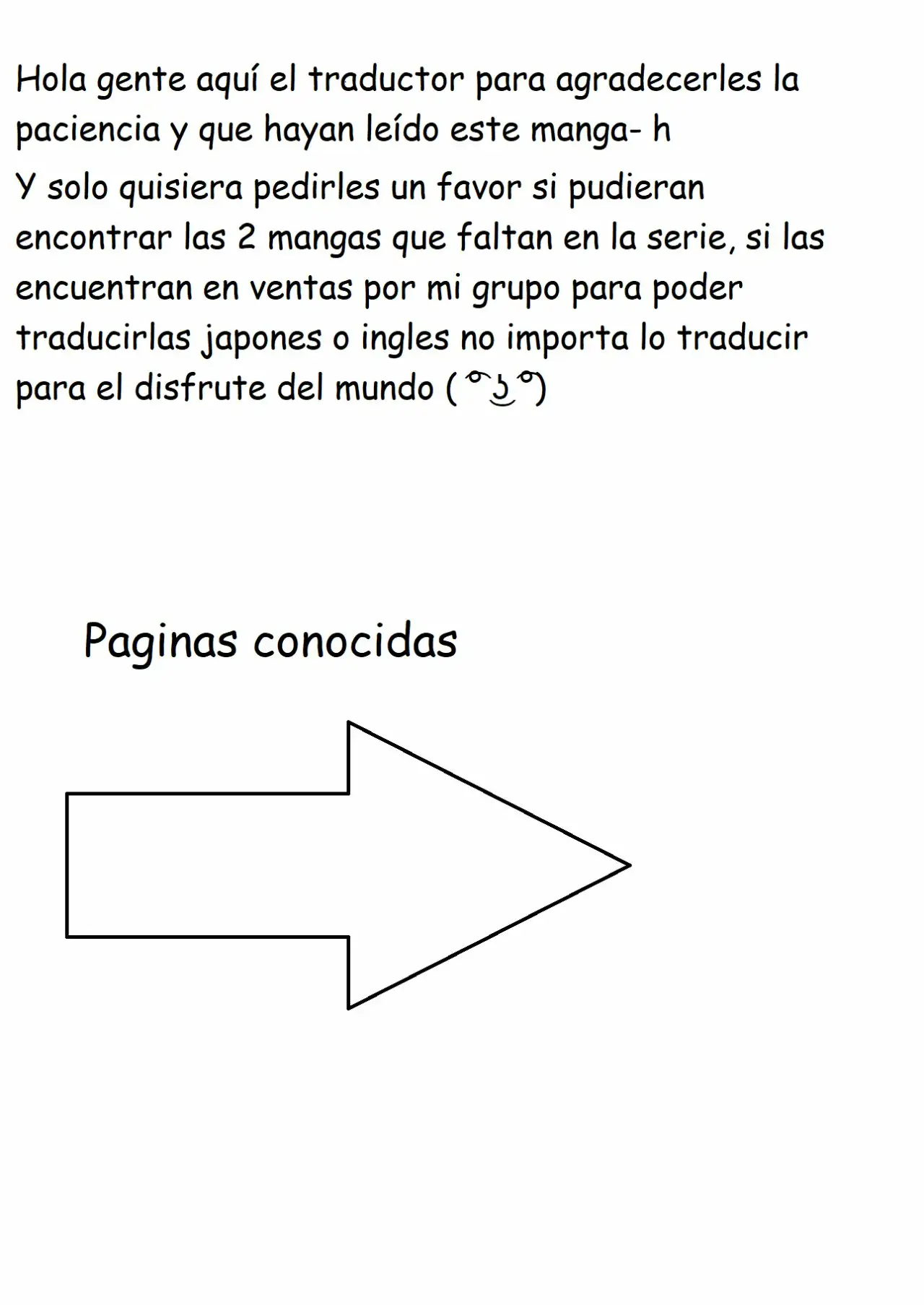 Hola gente aquí el traductor para agradecerles la paciencia y que hayan leído este manga- h

Y solo quisiera pedirles un favor si pudieran encontrar las 2 mangas que faltan en la serie, si las encuentran en ventas por mi grupo para poder traducirlas japones o ingles no importa lo traducir para el disfrute del mundo ( ͡° ͜ʖ ͡°)

Paginas conocidas